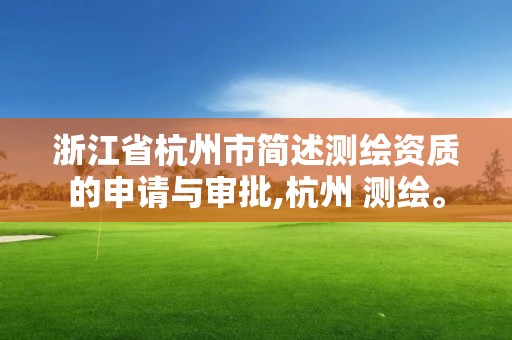 浙江省杭州市简述测绘资质的申请与审批,杭州 测绘。